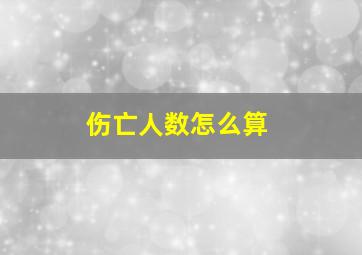 伤亡人数怎么算